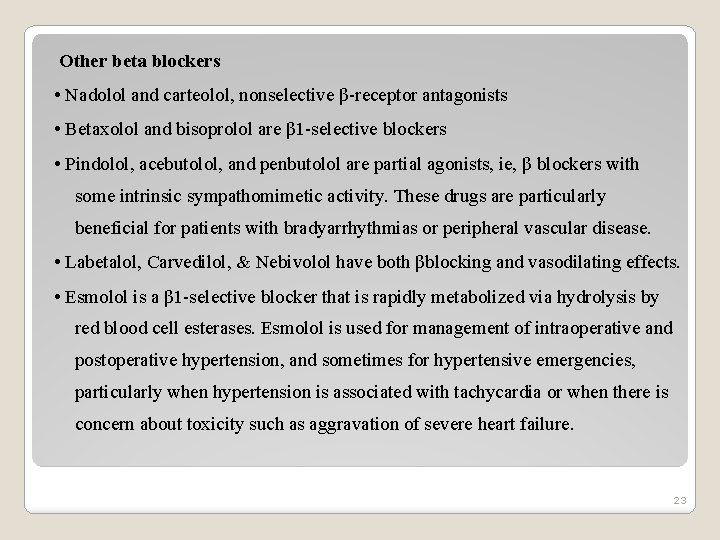 Other beta blockers

• Nadolol and carteolol, nonselective β-receptor antagonists

• Betaxolol and bisoprolol are β1-selective blockers

• Pindolol, acebutolol, and penbutolol are partial agonists, ie, β blockers with some intrinsic sympathomimetic activity. These drugs are particularly beneficial for patients with bradyarrhythmias or peripheral vascular disease.

• Labetalol, Carvedilol, & Nebivolol have both βblocking and vasodilating effects.

• Esmolol is a β1-selective blocker that is rapidly metabolized via hydrolysis by red blood cell esterases. Esmolol is used for management of intraoperative and postoperative hypertension, and sometimes for hypertensive emergencies, particularly when hypertension is associated with tachycardia or when there is concern about toxicity such as aggravation of severe heart failure.

23